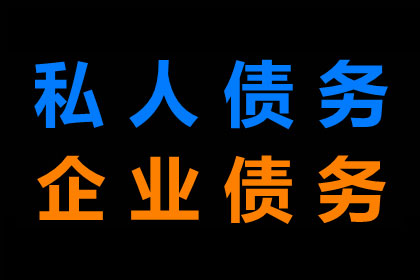 私人债务
企业债务